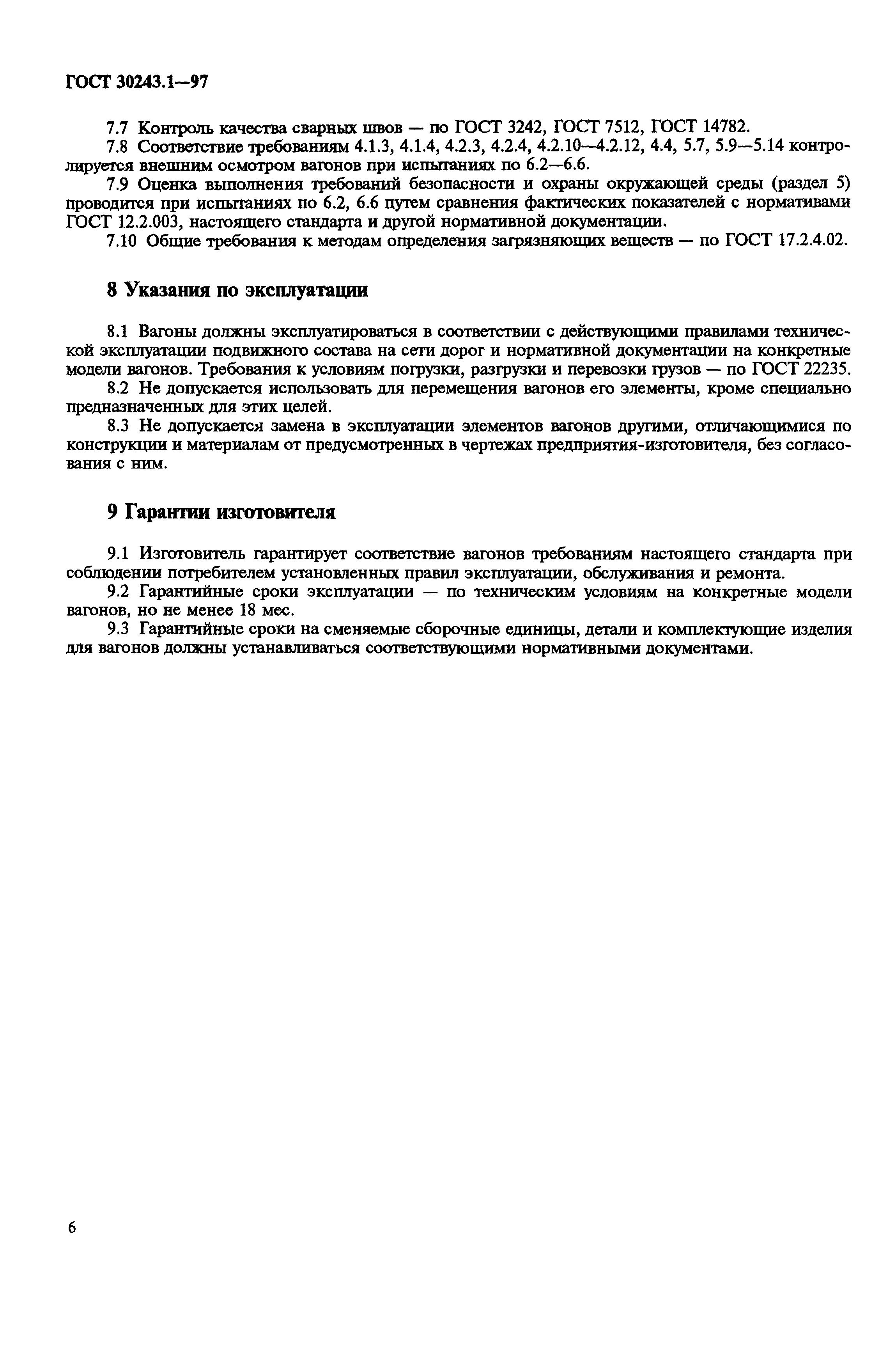 ГОСТ 30243.1—97

7.7 Контроль качества сварных швов — по ГОСТ 3242, ГОСТ 7512, ГОСТ 14782.

7.8 Соответствие требованиям 4.1.3, 4.1.4, 4.2.3, 4.2.4, 4.2.10—4.2.12, 4.4, 5.7, 5.9—5.14 контролируется внешним осмотром вагонов при испытаниях по 6.2—6.6.

7.9 Оценка выполнения требований безопасности и охраны окружающей среды (раздел 5) проводится при испытаниях по 6.2, 6.6 путем сравнения фактических показателей с нормативами ГОСТ 12.2.003, настоящего стандарта и другой нормативной документации.

7.10 Общие требования к методам определения загрязняющих веществ — по ГОСТ 17.2.4.02.

8 Указания по эксплуатации

8.1 Вагоны должны эксплуатироваться в соответствии с действующими правилами технической эксплуатации подвижного состава на сети дорог и нормативной документации на конкретные модели вагонов. Требования к условиям погрузки, разгрузки и перевозки грузов — по ГОСТ 22235.

8.2 Не допускается использовать для перемещения вагонов его элементы, кроме специально предназначенных для этих целей.

8.3 Не допускается замена в эксплуатации элементов вагонов другими, отличающимися по конструкции и материалам от предусмотренных в чертежах предприятия-изготовителя, без согласования с ним.

9 Гарантии изготовителя

9.1 Изготовитель гарантирует соответствие вагонов требованиям настоящего стандарта при соблюдении потребителем установленных правил эксплуатации, обслуживания и ремонта.

9.2 Гарантийные сроки эксплуатации — по техническим условиям на конкретные модели вагонов, но не менее 18 мес.

9.3 Гарантийные сроки на сменяемые сборочные единицы, детали и комплектующие изделия для вагонов должны устанавливаться соответствующими нормативными документами.

6